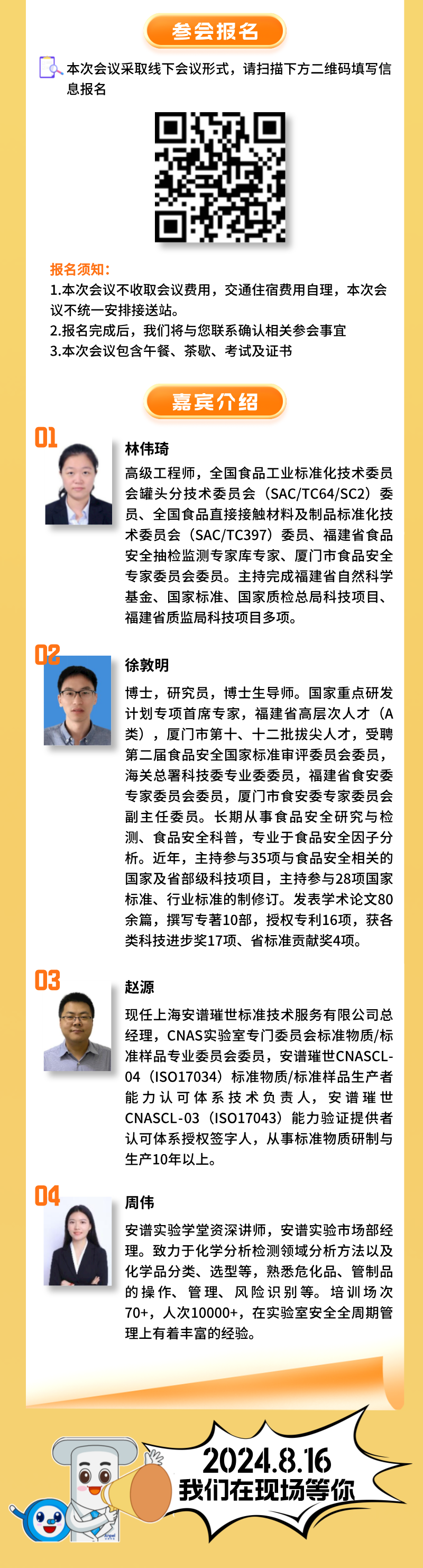 参会报名

本次会议采取线下会议形式，请扫描下方二维码填写信息报名

报名须知：
1.本次会议不收取会议费用，交通住宿费用自理，本次会议不统一安排接送站。
2.报名完成后，我们将与您联系确认相关参会事宜
3.本次会议包含午餐、茶歇、考试及证书

嘉宾介绍

01
林伟琦
高级工程师，全国食品工业标准化技术委员会罐头分技术委员会（SAC/TC64/SC2）委员、全国食品直接接触材料及制品标准化技术委员会（SAC/TC397）委员、福建省食品安全抽检监测专家库专家、厦门市食品安全专家委员会委员。主持完成福建省自然科学基金、国家标准、国家质检总局科技项目、福建省质监局科技项目多项。

02
徐敦明
博士，研究员，博士生导师。国家重点研发计划专项首席专家，福建省高层次人才（A类），厦门市第十、十二批拔尖人才，受聘第二届食品安全国家标准审评委员会委员，海关总署科技委专业委委员，福建省食安委专家委员会委员，厦门市食安委专家委员会副主任委员。长期从事食品安全研究与检测、食品安全科普，专业于食品安全因子分析。近年，主持参与35项与食品安全相关的国家及省部级科技项目，主持参与28项国家标准、行业标准的制修订。发表学术论文80余篇，撰写专著10部，授权专利16项，获各类科技进步奖17项、省标准贡献奖4项。

03
赵源
现任上海安谱璀世标准技术服务有限公司总经理，CNAS实验室专门委员会标准物质/标准样品专业委员会委员，安谱璀世CNASCL-04（ISO17034）标准物质/标准样品生产者能力认可体系技术负责人，安谱璀世CNASCL-03（ISO17043）能力验证提供者认可体系授权签字人，从事标准物质研制与生产10年以上。

04
周伟
安谱实验学堂资深讲师，安谱实验市场部经理。致力于化学分析检测领域分析方法以及化学品分类、选型等，熟悉危化品、管制品的操作、管理、风险识别等。培训场次70+，人次10000+，在实验室安全全周期管理上有着丰富的经验。

2024.8.16
我们在现场等你